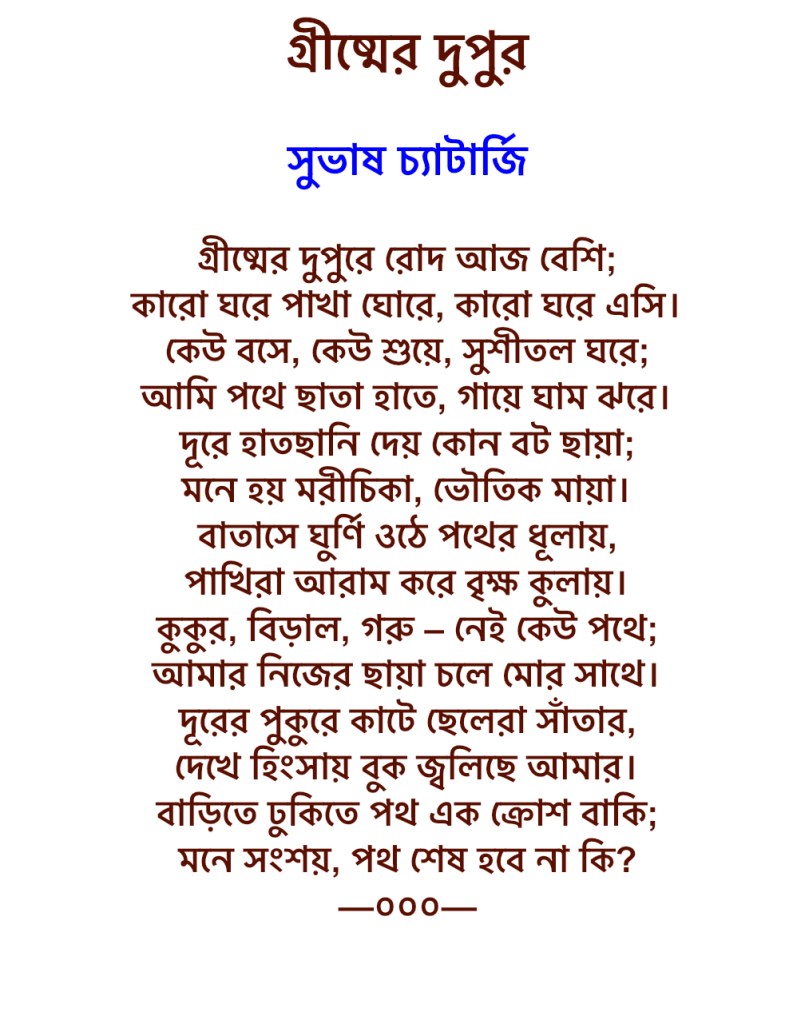 গ্রীষ্মের দুপুর

সুভাষ চ্যাটার্জি

গ্রীষ্মের দুপুরে রোদ আজ বেশি;
কারো ঘরে পাখা ঘোরে, কারো ঘরে এসি।
কেউ বসে, কেউ শুয়ে, সুশীতল ঘরে;
আমি পথে ছাতা হাতে, গায়ে ঘাম ঝরে।
দূরে হাতছানি দেয় কোন বট ছায়া;
মনে হয় মরীচিকা, ভৌতিক মায়া।
বাতাসে ঘুর্ণি ওঠে পথের ধূলায়,
পাখিরা আরাম করে বৃক্ষ কুলায়।
কুকুর, বিড়াল, গরু – নেই কেউ পথে;
আমার নিজের ছায়া চলে মোর সাথে।
দূরের পুকুরে কাটে ছেলেরা সাঁতার,
দেখে হিংসায় বুক জ্বলিছে আমার।
বাড়িতে ঢুকিতে পথ এক ক্রোশ বাকি;
মনে সংশয়, পথ শেষ হবে না কি?
—০০০—